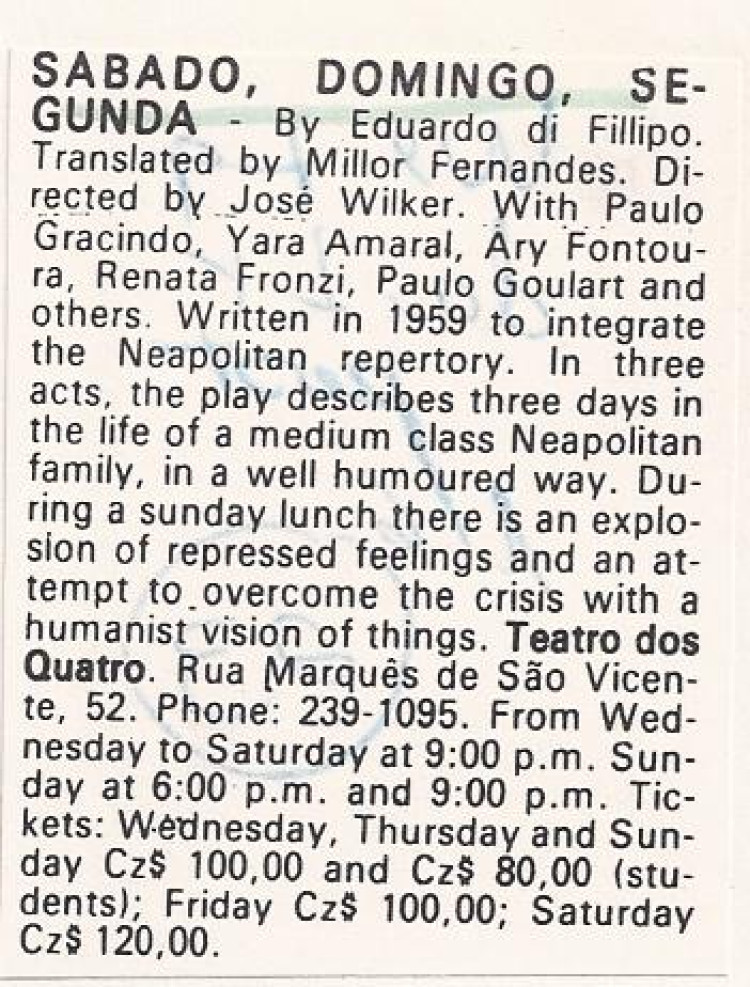 SABADO, DOMINGO, SEGUNDA - By Eduardo di Fillipo. Translated by Millor Fernandes. Directed by José Wilker. With Paulo Gracindo, Yara Amaral, Ary Fontoura, Renata Fronzi, Paulo Goulart and others. Written in 1959 to integrate the Neapolitan repertory. In three acts, the play describes three days in the life of a medium class Neapolitan family, in a well humoured way. During a sunday lunch there is an explosion of repressed feelings and an attempt to overcome the crisis with a humanist vision of things. Teatro dos Quatro. Rua Marquês de São Vicente, 52. Phone: 239-1095. From Wednesday to Saturday at 9:00 p.m. Sunday at 6:00 p.m. and 9:00 p.m. Tickets: Wednesday, Thursday and Sunday Cz$ 100,00 and Cz$ 80,00 (students); Friday Cz$ 100,00; Saturday Cz$ 120,00.